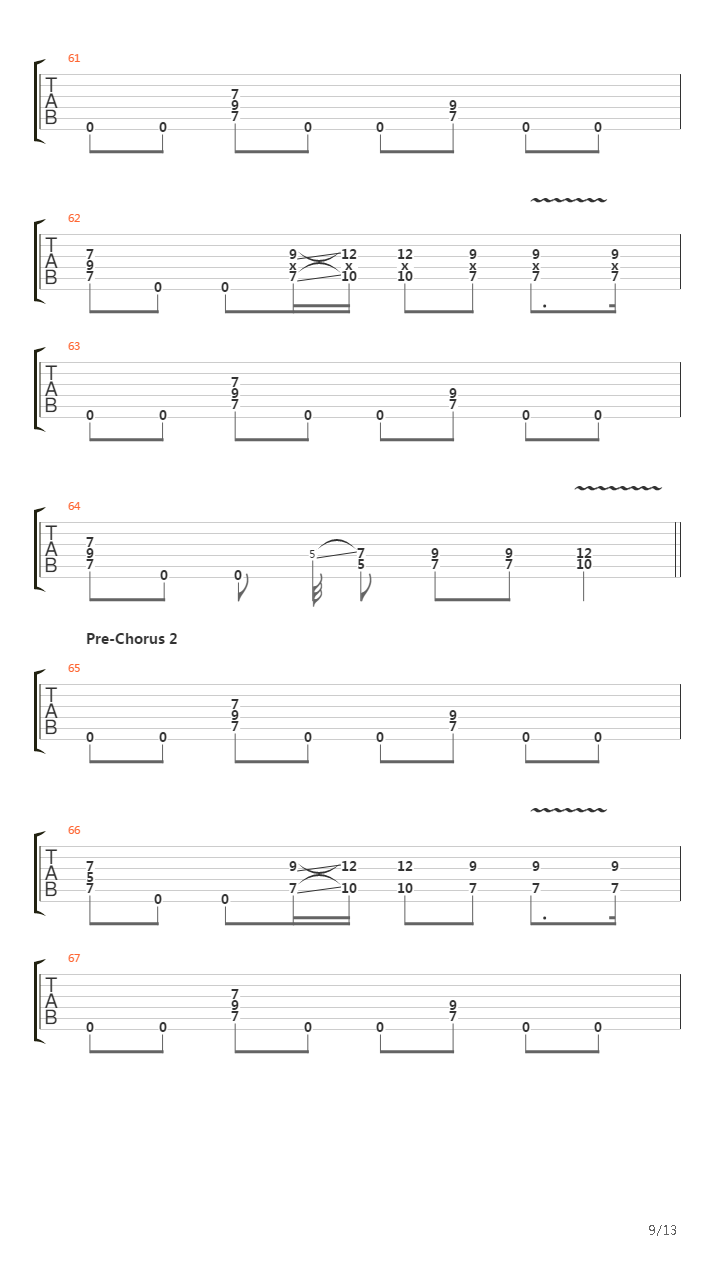 61
T
A
B
0 0 7 9 7 0 0 9 7 0 0

62
T
A
B
7 9 7 0 0 9 x 7 12 x 10 12 x 10 9 x 7 9 x 7 9 x 7

63
T
A
B
0 0 7 9 7 0 0 9 7 0 0

64
T
A
B
7 9 7 0 0 5 7 5 9 7 9 7 12 10

Pre-Chorus 2

65
T
A
B
0 0 7 9 7 0 0 9 7 0 0

66
T
A
B
7 5 7 0 0 9 7 12 10 12 10 9 7 9 7 9 7

67
T
A
B
0 0 7 9 7 0 0 9 7 0 0

9/13